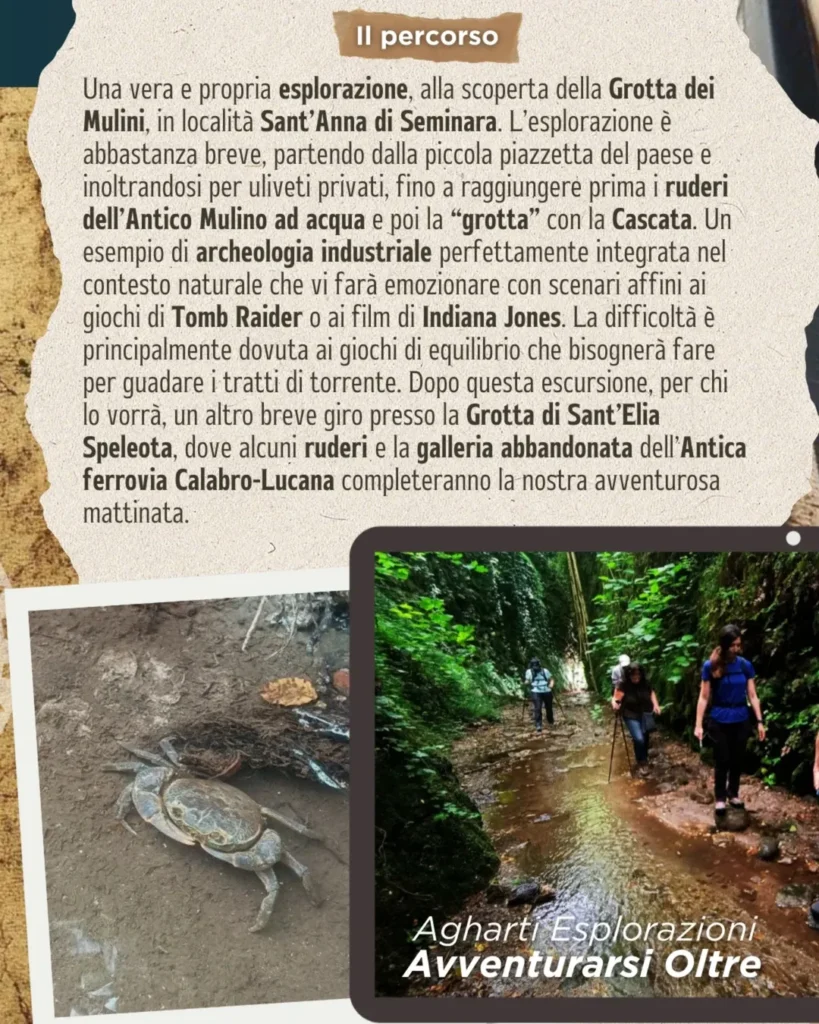 Il percorso

Una vera e propria esplorazione, alla scoperta della Grotta dei Mulini, in località Sant'Anna di Seminara. L'esplorazione è abbastanza breve, partendo dalla piccola piazzetta del paese e inoltrandosi per uliveti privati, fino a raggiungere prima i ruderi dell'Antico Mulino ad acqua e poi la "grotta" con la Cascata. Un esempio di archeologia industriale perfettamente integrata nel contesto naturale che vi farà emozionare con scenari affini ai giochi di Tomb Raider o ai film di Indiana Jones. La difficoltà è principalmente dovuta ai giochi di equilibrio che bisognerà fare per guadare i tratti di torrente. Dopo questa escursione, per chi lo vorrà, un altro breve giro presso la Grotta di Sant'Elia Speleota, dove alcuni ruderi e la galleria abbandonata dell'Antica ferrovia Calabro-Lucana completeranno la nostra avventurosa mattinata.

Agharti Esplorazioni
Avventurarsi Oltre